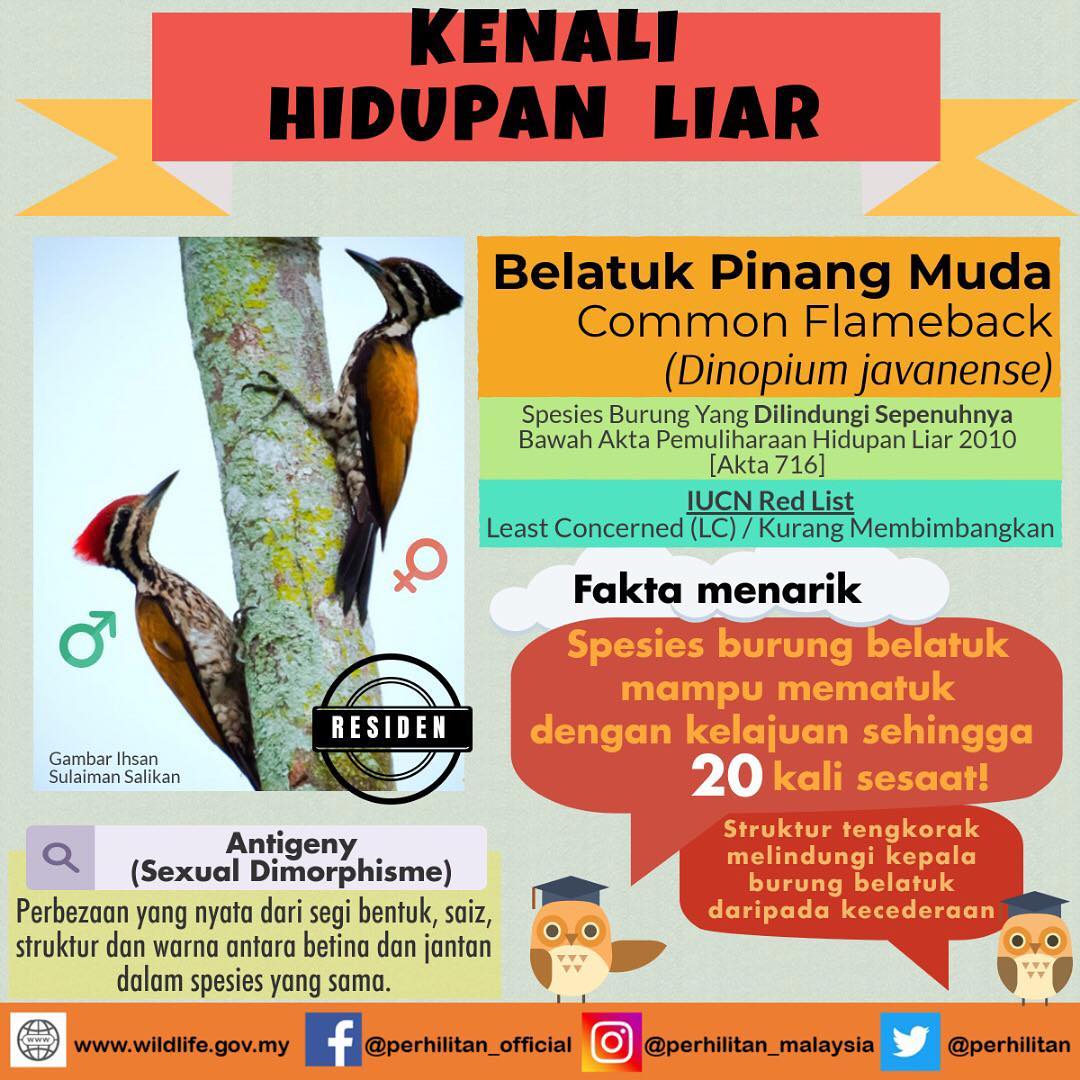 KENALI
HIDUPAN LIAR

♂

♀

RESIDEN

Gambar Ihsan
Sulaiman Salikan

Belatuk Pinang Muda
Common Flameback
(Dinopium javanense)

Spesies Burung Yang Dilindungi Sepenuhnya Bawah Akta Pemuliharaan Hidupan Liar 2010 [Akta 716]

IUCN Red List
Least Concerned (LC) / Kurang Membimbangkan

Fakta menarik

Spesies burung belatuk mampu mematuk dengan kelajuan sehingga 20 kali sesaat!

Struktur tengkorak melindungi kepala burung belatuk daripada kecederaan

Antigeny
(Sexual Dimorphisme)

Perbezaan yang nyata dari segi bentuk, saiz, struktur dan warna antara betina dan jantan dalam spesies yang sama.

www.wildlife.gov.my @perhilitan_official @perhilitan_malaysia @perhilitan